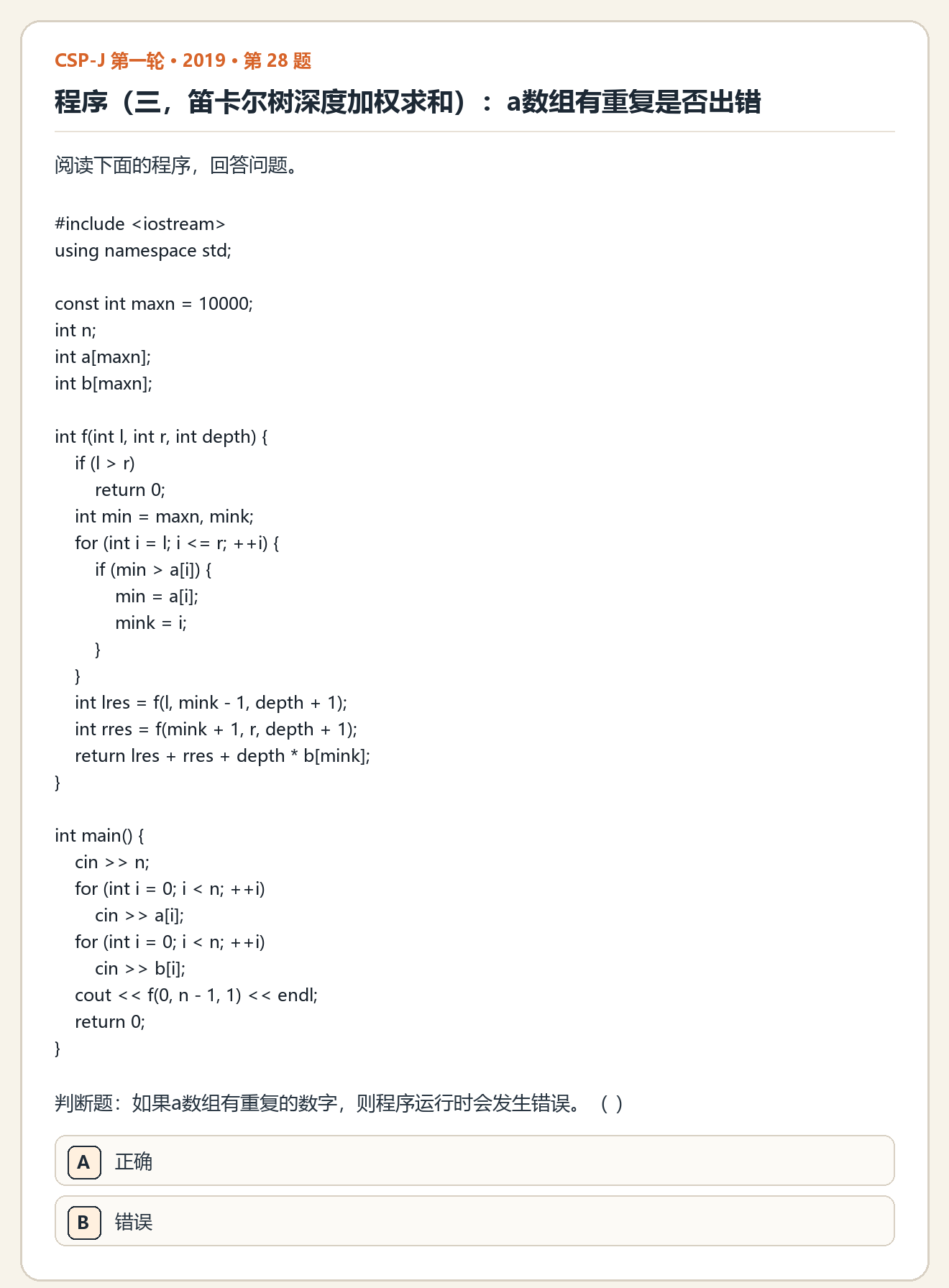 CSP-J 第一轮 • 2019 • 第28题

程序（三，笛卡尔树深度加权求和）：a数组有重复是否出错

阅读下面的程序，回答问题。

#include <iostream>
using namespace std;

const int maxn = 10000;
int n;
int a[maxn];
int b[maxn];

int f(int l, int r, int depth) {
    if (l > r)
        return 0;
    int min = maxn, mink;
    for (int i = l; i <= r; ++i) {
        if (min > a[i]) {
            min = a[i];
            mink = i;
        }
    }
    int lres = f(l, mink - 1, depth + 1);
    int rres = f(mink + 1, r, depth + 1);
    return lres + rres + depth * b[mink];
}

int main() {
    cin >> n;
    for (int i = 0; i < n; ++i)
        cin >> a[i];
    for (int i = 0; i < n; ++i)
        cin >> b[i];
    cout << f(0, n - 1, 1) << endl;
    return 0;
}

判断题：如果a数组有重复的数字，则程序运行时会发生错误。（ ）

A 正确

B 错误